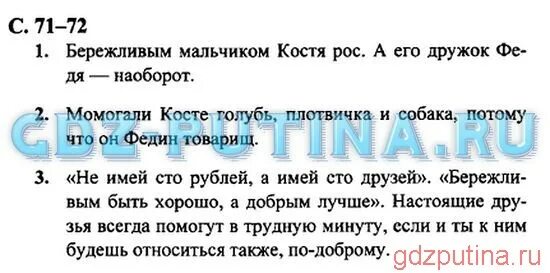 С. 71–72

1. Бережливым мальчиком Костя рос. А его дружок Федя — наоборот.

2. Момогали Косте голубь, плотвичка и собака, потому что он Федин товарищ.

GDZ-PUTINA.RU

3. «Не имей сто рублей, а имей сто друзей». «Бережливым быть хорошо, а добрым лучше». Настоящие друзья всегда помогут в трудную минуту, если и ты к ним будешь относиться также, по-доброму.

gdzputina.ru